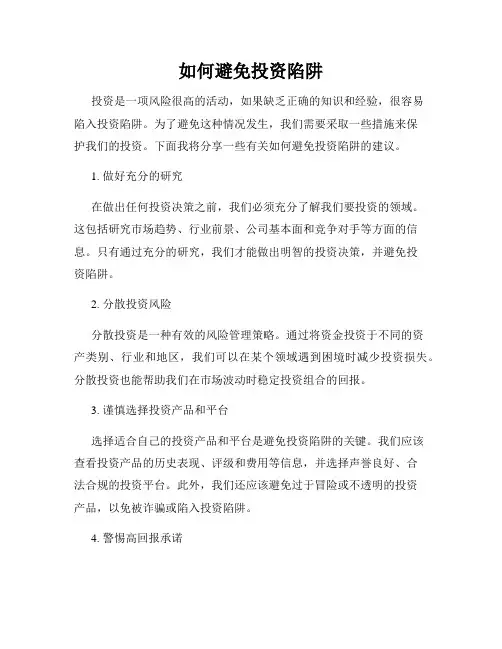 如何避免投资陷阱

投资是一项风险很高的活动，如果缺乏正确的知识和经验，很容易陷入投资陷阱。为了避免这种情况发生，我们需要采取一些措施来保护我们的投资。下面我将分享一些有关如何避免投资陷阱的建议。

1. 做好充分的研究

在做出任何投资决策之前，我们必须充分了解我们要投资的领域。这包括研究市场趋势、行业前景、公司基本面和竞争对手等方面的信息。只有通过充分的研究，我们才能做出明智的投资决策，并避免投资陷阱。

2. 分散投资风险

分散投资是一种有效的风险管理策略。通过将资金投资于不同的资产类别、行业和地区，我们可以在某个领域遇到困境时减少投资损失。分散投资也能帮助我们在市场波动时稳定投资组合的回报。

3. 谨慎选择投资产品和平台

选择适合自己的投资产品和平台是避免投资陷阱的关键。我们应该查看投资产品的历史表现、评级和费用等信息，并选择声誉良好、合法合规的投资平台。此外，我们还应该避免过于冒险或不透明的投资产品，以免被诈骗或陷入投资陷阱。

4. 警惕高回报承诺